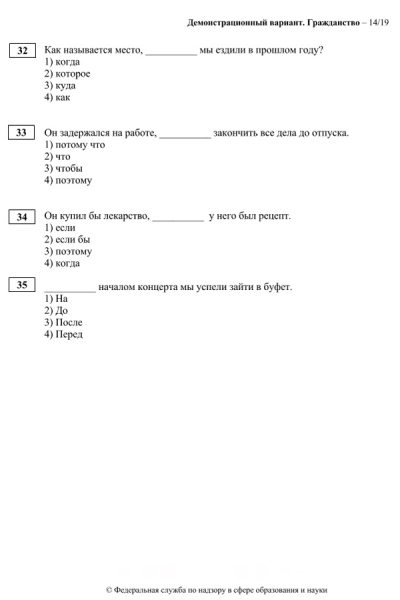 Демонстрационный вариант. Гражданство – 14/19

32 Как называется место, __________ мы ездили в прошлом году?
1) когда
2) которое
3) куда
4) как

33 Он задержался на работе, __________ закончить все дела до отпуска.
1) потому что
2) что
3) чтобы
4) поэтому

34 Он купил бы лекарство, __________ у него был рецепт.
1) если
2) если бы
3) поэтому
4) когда

35 __________ началом концерта мы успели зайти в буфет.
1) На
2) До
3) После
4) Перед

© Федеральная служба по надзору в сфере образования и науки